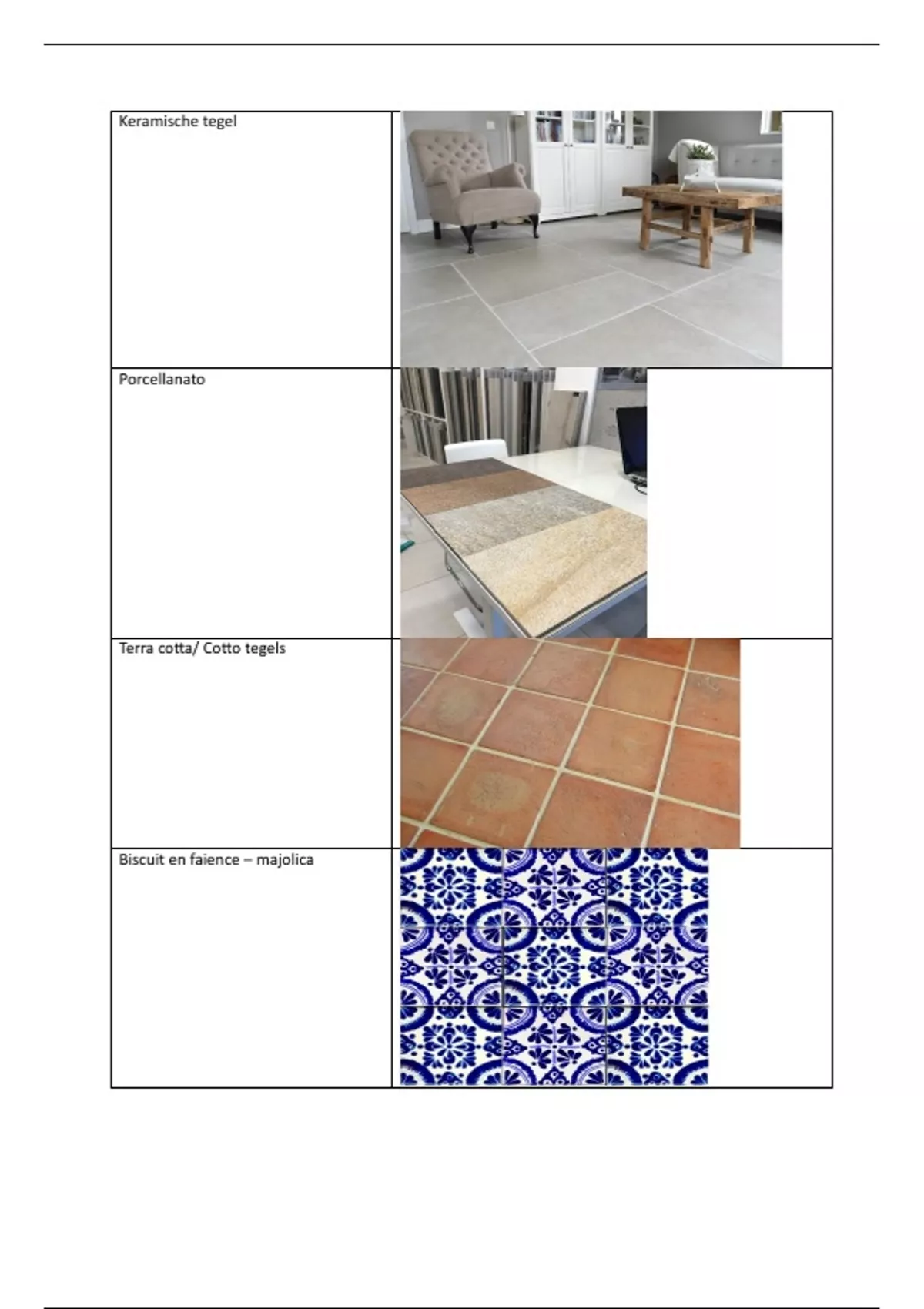 | Keramische tegel | |
|---|---|
| Porcellanato | |
| Terra cotta/ Cotto tegels | |
| Biscuit en faience – majolica | |